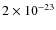 $2 \times 10^{-23}$